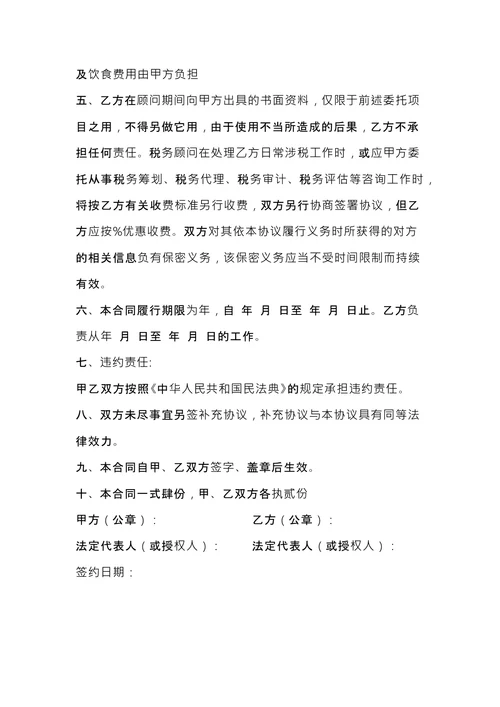 及饮食费用由甲方负担

五、乙方在顾问期间向甲方出具的书面资料，仅限于前述委托项目之用，不得另做它用，由于使用不当所造成的后果，乙方不承担任何责任。税务顾问在处理乙方日常涉税工作时，或应甲方委托从事税务筹划、税务代理、税务审计、税务评估等咨询工作时，将按乙方有关收费标准另行收费，双方另行协商签署协议，但乙方应按%优惠收费。双方对其依本协议履行义务时所获得的对方的相关信息负有保密义务，该保密义务应当不受时间限制而持续有效。

六、本合同履行期限为年，自 年 月 日至 年 月 日止。乙方负责从年 月 日至 年 月 日的工作。

七、违约责任:

甲乙双方按照《中华人民共和国民法典》的规定承担违约责任。

八、双方未尽事宜另签补充协议，补充协议与本协议具有同等法律效力。

九、本合同自甲、乙双方签字、盖章后生效。

十、本合同一式肆份，甲、乙双方各执贰份

甲方（公章）：

乙方（公章）：

法定代表人（或授权人）：

法定代表人（或授权人）：

签约日期：